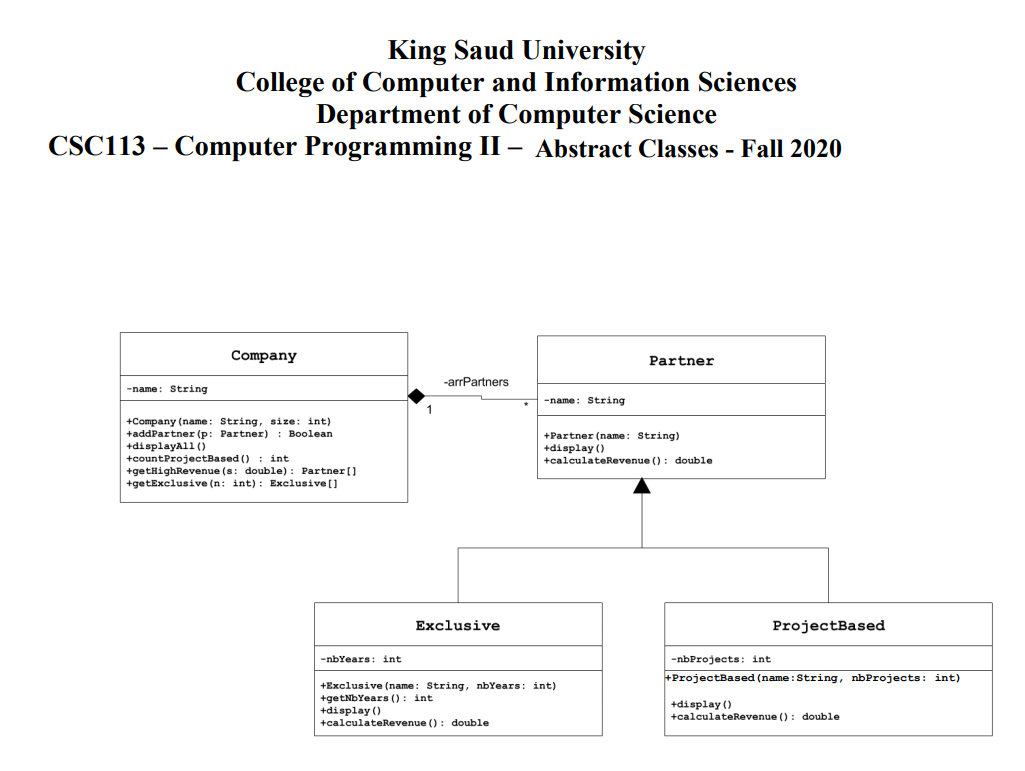 King Saud University
College of Computer and Information Sciences
Department of Computer Science
CSC113 – Computer Programming II – Abstract Classes - Fall 2020

Company

-name: String

+Company(name: String, size: int)
+addPartner(p: Partner) : Boolean
+displayAll()
+countProjectBased() : int
+getHighRevenue(s: double): Partner[]
+getExclusive(n: int): Exclusive[]

-arrPartners
1
*

Partner

-name: String

+Partner(name: String)
+display()
+calculateRevenue(): double

Exclusive

-nbYears: int

+Exclusive(name: String, nbYears: int)
+getNbYears(): int
+display()
+calculateRevenue(): double

ProjectBased

-nbProjects: int

+ProjectBased(name:String, nbProjects: int)

+display()
+calculateRevenue(): double